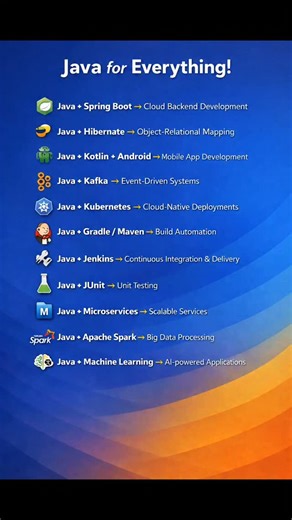 Java for Everything!

Java + Spring Boot → Cloud Backend Development

Java + Hibernate → Object-Relational Mapping

Java + Kotlin + Android → Mobile App Development

Java + Kafka → Event-Driven Systems

Java + Kubernetes → Cloud-Native Deployments

Java + Gradle / Maven → Build Automation

Java + Jenkins → Continuous Integration & Delivery

Java + JUnit → Unit Testing

M Java + Microservices → Scalable Services

Spark Java + Apache Spark → Big Data Processing

Java + Machine Learning → AI-powered Applications